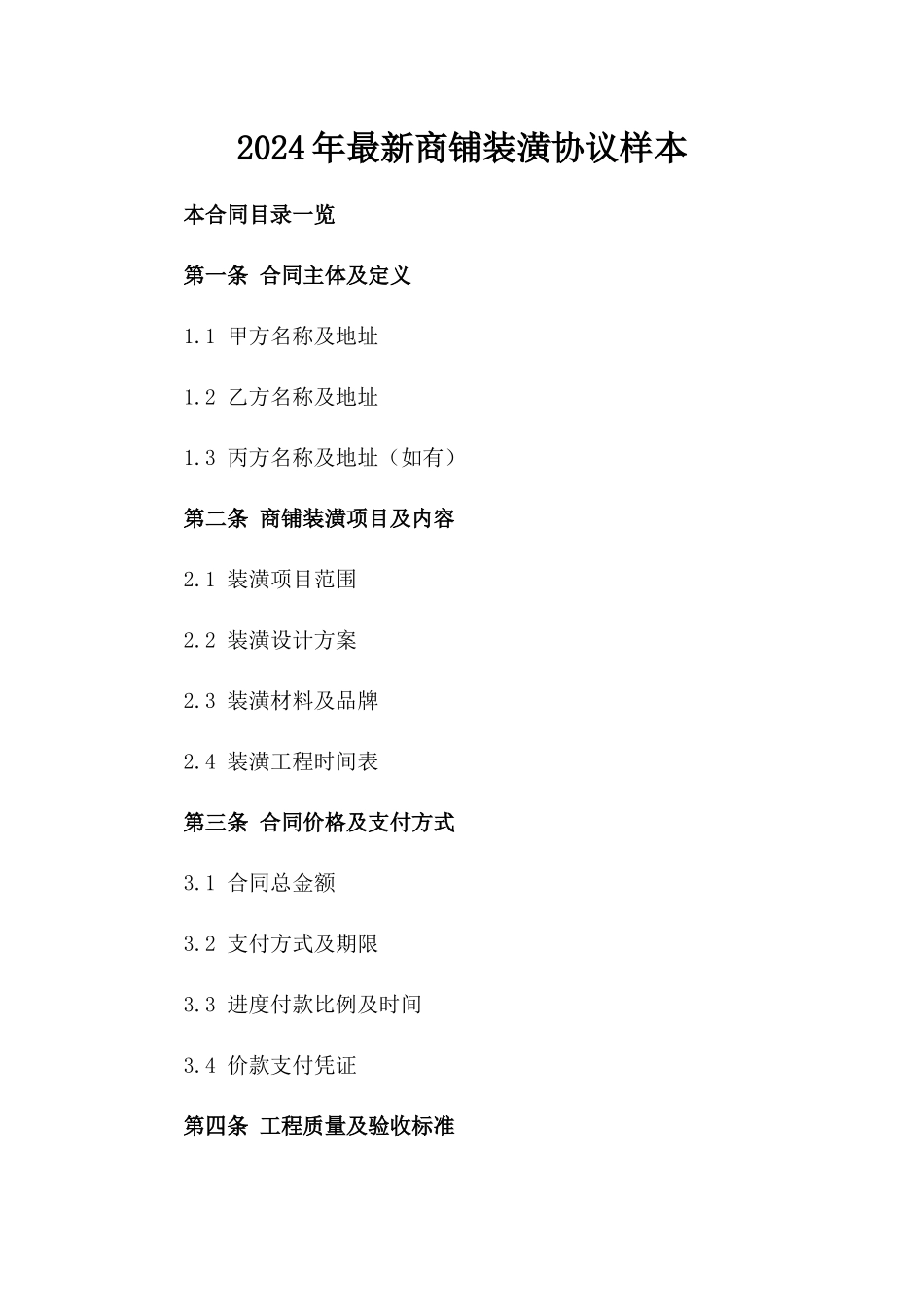 2024年最新商铺装潢协议样本

本合同目录一览

第一条 合同主体及定义

1.1 甲方名称及地址

1.2 乙方名称及地址

1.3 丙方名称及地址（如有）

第二条 商铺装潢项目及内容

2.1 装潢项目范围

2.2 装潢设计方案

2.3 装潢材料及品牌

2.4 装潢工程时间表

第三条 合同价格及支付方式

3.1 合同总金额

3.2 支付方式及期限

3.3 进度付款比例及时间

3.4 价款支付凭证

第四条 工程质量及验收标准